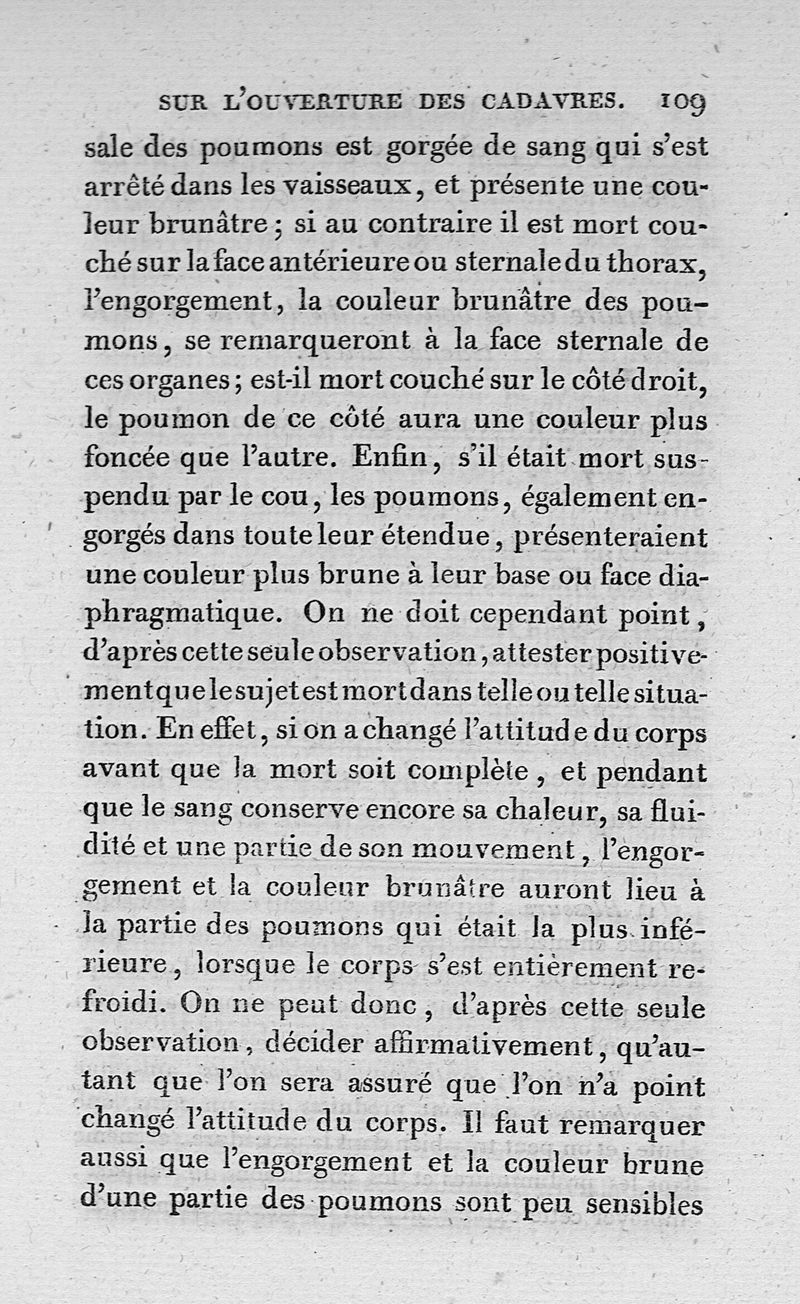 SUR L'OUVERTURE DES CADAVRES. 109

sale des poumons est gorgée de sang qui s'est arrêté dans les vaisseaux, et présente une couleur brunâtre; si au contraire il est mort couché sur la face antérieure ou sternale du thorax, l'engorgement, la couleur brunâtre des poumons, se remarqueront à la face sternale de ces organes; est-il mort couché sur le côté droit, le poumon de ce côté aura une couleur plus foncée que l'autre. Enfin, s'il était mort suspendu par le cou, les poumons, également engorgés dans toute leur étendue, présenteraient une couleur plus brune à leur base ou face diaphragmatique. On ne doit cependant point, d'après cette seule observation, attester positivement que le sujet est mort dans telle ou telle situation. En effet, si on a changé l'attitude du corps avant que la mort soit complète, et pendant que le sang conserve encore sa chaleur, sa fluidité et une partie de son mouvement, l'engorgement et la couleur brunâtre auront lieu à la partie des poumons qui était la plus inférieure, lorsque le corps s'est entièrement refroidi. On ne peut donc, d'après cette seule observation, décider affirmativement, qu'autant que l'on sera assuré que l'on n'a point changé l'attitude du corps. Il faut remarquer aussi que l'engorgement et la couleur brune d'une partie des poumons sont peu sensibles